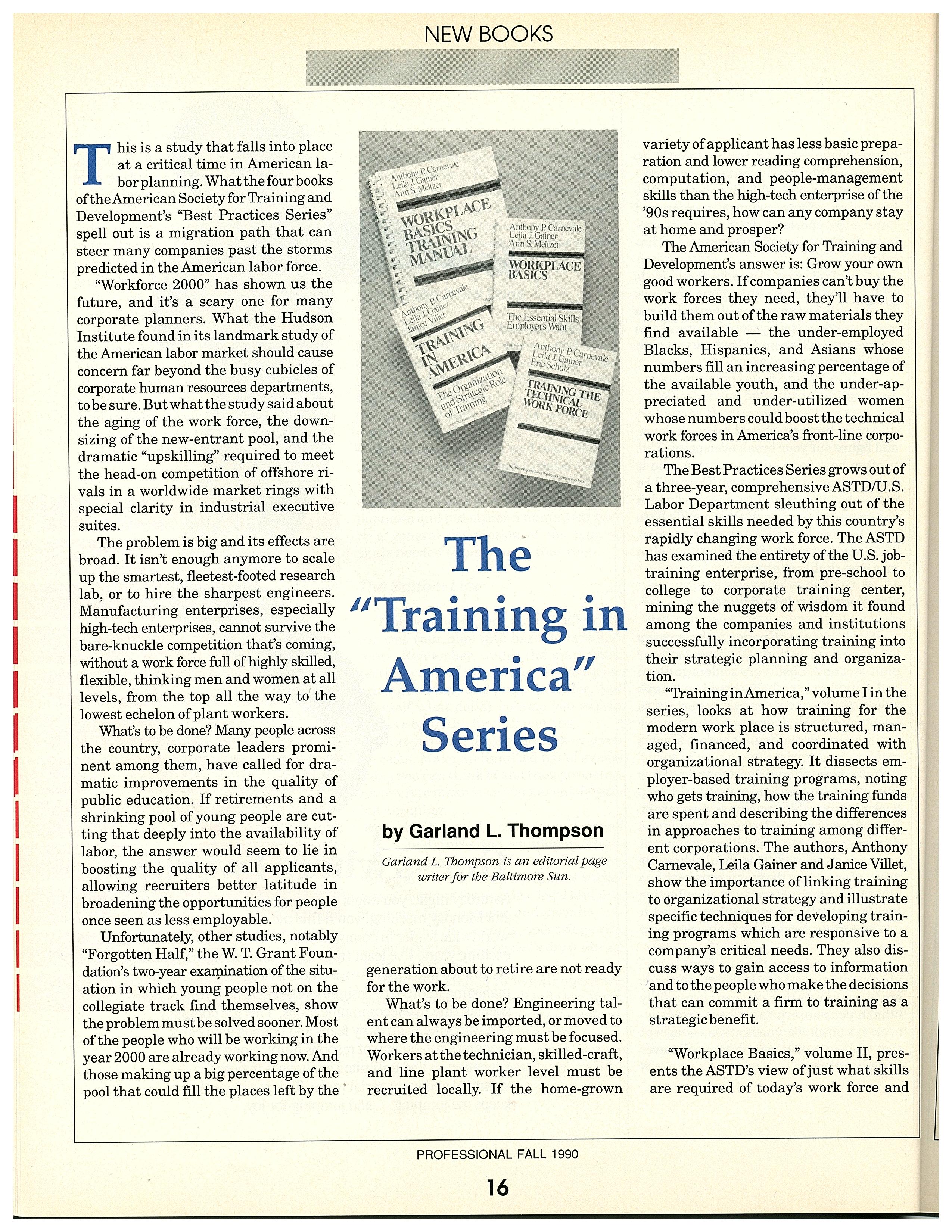 NEW BOOKS

This is a study that falls into place at a critical time in American labor planning. What the four books of the American Society for Training and Development's "Best Practices Series" spell out is a migration path that can steer many companies past the storms predicted in the American labor force.

"Workforce 2000" has shown us the future, and it's a scary one for many corporate planners. What the Hudson Institute found in its landmark study of the American labor market should cause concern far beyond the busy cubicles of corporate human resources departments, to be sure. But what the study said about the aging of the work force, the downsizing of the new-entrant pool, and the dramatic "upskilling" required to meet the head-on competition of offshore rivals in a worldwide market rings with special clarity in industrial executive suites.

The problem is big and its effects are broad. It isn't enough anymore to scale up the smartest, fleetest-footed research lab, or to hire the sharpest engineers. Manufacturing enterprises, especially high-tech enterprises, cannot survive the bare-knuckle competition that's coming, without a work force full of highly skilled, flexible, thinking men and women at all levels, from the top all the way to the lowest echelon of plant workers.

What's to be done? Many people across the country, corporate leaders prominent among them, have called for dramatic improvements in the quality of public education. If retirements and a shrinking pool of young people are cutting that deeply into the availability of labor, the answer would seem to lie in boosting the quality of all applicants, allowing recruiters better latitude in broadening the opportunities for people once seen as less employable.

Unfortunately, other studies, notably "Forgotten Half," the W. T. Grant Foundation's two-year examination of the situation in which young people not on the collegiate track find themselves, show the problem must be solved sooner. Most of the people who will be working in the year 2000 are already working now. And those making up a big percentage of the pool that could fill the places left by the

Anthony P. Carnevale
Leila J. Gainer
Ann S. Meltzer
WORKPLACE BASICS TRAINING MANUAL

Anthony P. Carnevale
Leila J. Gainer
Ann S. Meltzer
WORKPLACE BASICS
The Essential Skills Employers Want

Anthony P. Carnevale
Leila J. Gainer
Janice Villet
TRAINING IN AMERICA
The Organization and Strategic Role of Training

Anthony P. Carnevale
Leila J. Gainer
Eric Schulz
TRAINING THE TECHNICAL WORK FORCE

The "Training in America" Series

by Garland L. Thompson

Garland L. Thompson is an editorial page writer for the Baltimore Sun.

generation about to retire are not ready for the work.

What's to be done? Engineering talent can always be imported, or moved to where the engineering must be focused. Workers at the technician, skilled-craft, and line plant worker level must be recruited locally. If the home-grown variety of applicant has less basic preparation and lower reading comprehension, computation, and people-management skills than the high-tech enterprise of the '90s requires, how can any company stay at home and prosper?

The American Society for Training and Development's answer is: Grow your own good workers. If companies can't buy the work forces they need, they'll have to build them out of the raw materials they find available — the under-employed Blacks, Hispanics, and Asians whose numbers fill an increasing percentage of the available youth, and the under-appreciated and under-utilized women whose numbers could boost the technical work forces in America's front-line corporations.

The Best Practices Series grows out of a three-year, comprehensive ASTD/U.S. Labor Department sleuthing out of the essential skills needed by this country's rapidly changing work force. The ASTD has examined the entirety of the U.S. job-training enterprise, from pre-school to college to corporate training center, mining the nuggets of wisdom it found among the companies and institutions successfully incorporating training into their strategic planning and organization.

"Training in America," volume I in the series, looks at how training for the modern work place is structured, managed, financed, and coordinated with organizational strategy. It dissects employer-based training programs, noting who gets training, how the training funds are spent and describing the differences in approaches to training among different corporations. The authors, Anthony Carnevale, Leila Gainer and Janice Villet, show the importance of linking training to organizational strategy and illustrate specific techniques for developing training programs which are responsive to a company's critical needs. They also discuss ways to gain access to information and to the people who make the decisions that can commit a firm to training as a strategic benefit.

"Workplace Basics," volume II, presents the ASTD's view of just what skills are required of today's work force and

PROFESSIONAL FALL 1990

16